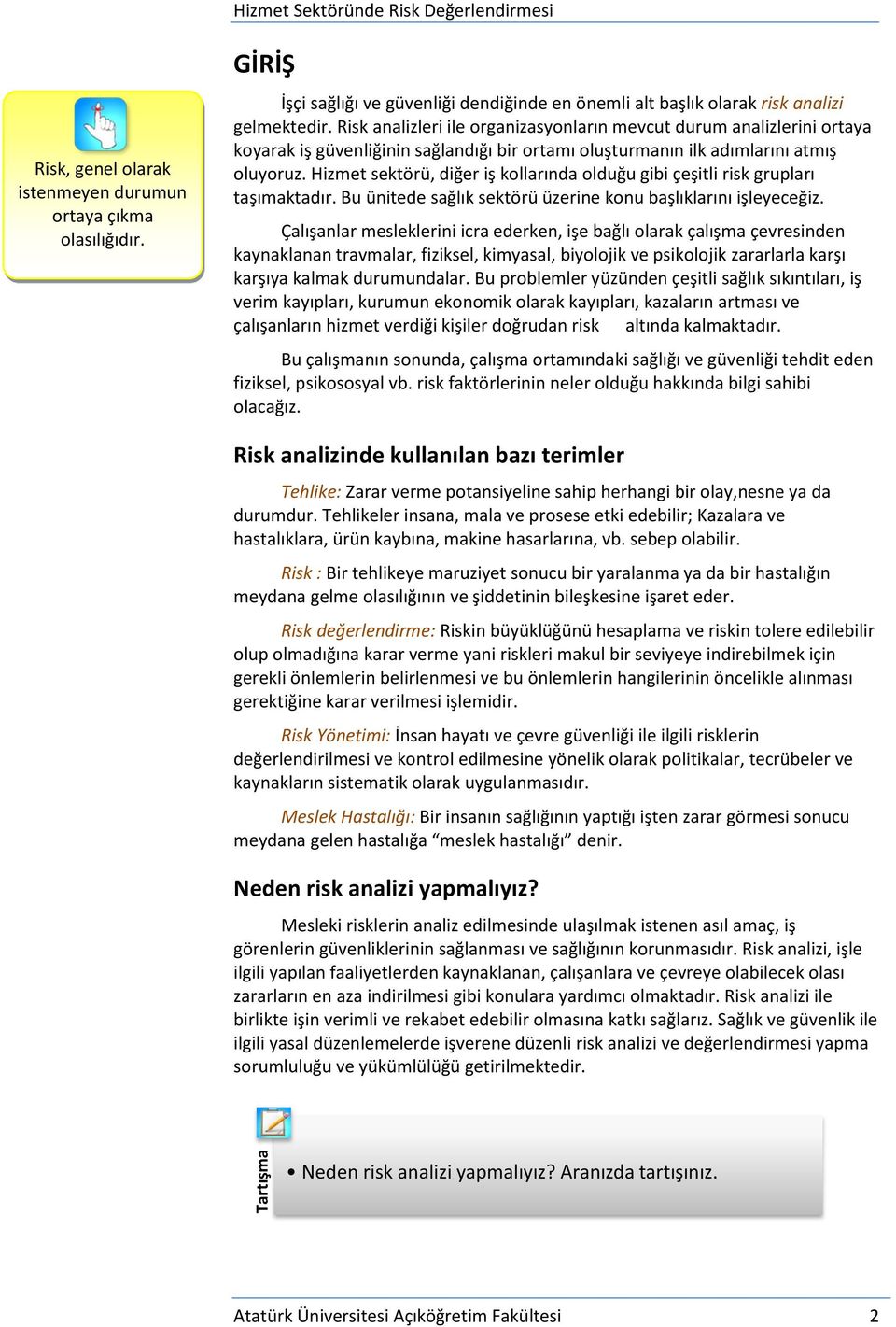 Hizmet Sektöründe Risk Değerlendirmesi

GİRİŞ

Risk, genel olarak istenmeyen durumun ortaya çıkma olasılığıdır.

İşçi sağlığı ve güvenliği dendiğinde en önemli alt başlık olarak risk analizi gelmektedir. Risk analizleri ile organizasyonların mevcut durum analizlerini ortaya koyarak iş güvenliğinin sağlandığı bir ortamı oluşturmanın ilk adımlarını atmış oluyoruz. Hizmet sektörü, diğer iş kollarında olduğu gibi çeşitli risk grupları taşımaktadır. Bu ünitede sağlık sektörü üzerine konu başlıklarını işleyeceğiz.

Çalışanlar mesleklerini icra ederken, işe bağlı olarak çalışma çevresinden kaynaklanan travmalar, fiziksel, kimyasal, biyolojik ve psikolojik zararlarla karşı karşıya kalmak durumundalar. Bu problemler yüzünden çeşitli sağlık sıkıntıları, iş verim kayıpları, kurumun ekonomik olarak kayıpları, kazaların artması ve çalışanların hizmet verdiği kişiler doğrudan risk altında kalmaktadır.

Bu çalışmanın sonunda, çalışma ortamındaki sağlığı ve güvenliği tehdit eden fiziksel, psikososyal vb. risk faktörlerinin neler olduğu hakkında bilgi sahibi olacağız.

Risk analizinde kullanılan bazı terimler

Tehlike: Zarar verme potansiyeline sahip herhangi bir olay,nesne ya da durumdur. Tehlikeler insana, mala ve prosese etki edebilir; Kazalara ve hastalıklara, ürün kaybına, makine hasarlarına, vb. sebep olabilir.

Risk : Bir tehlikeye maruziyet sonucu bir yaralanma ya da bir hastalığın meydana gelme olasılığının ve şiddetinin bileşkesine işaret eder.

Risk değerlendirme: Riskin büyüklüğünü hesaplama ve riskin tolere edilebilir olup olmadığına karar verme yani riskleri makul bir seviyeye indirebilmek için gerekli önlemlerin belirlenmesi ve bu önlemlerin hangilerinin öncelikle alınması gerektiğine karar verilmesi işlemidir.

Risk Yönetimi: İnsan hayatı ve çevre güvenliği ile ilgili risklerin değerlendirilmesi ve kontrol edilmesine yönelik olarak politikalar, tecrübeler ve kaynakların sistematik olarak uygulanmasıdır.

Meslek Hastalığı: Bir insanın sağlığının yaptığı işten zarar görmesi sonucu meydana gelen hastalığa “meslek hastalığı” denir.

Neden risk analizi yapmalıyız?

Mesleki risklerin analiz edilmesinde ulaşılmak istenen asıl amaç, iş görenlerin güvenliklerinin sağlanması ve sağlığının korunmasıdır. Risk analizi, işle ilgili yapılan faaliyetlerden kaynaklanan, çalışanlara ve çevreye olabilecek olası zararların en aza indirilmesi gibi konulara yardımcı olmaktadır. Risk analizi ile birlikte işin verimli ve rekabet edebilir olmasına katkı sağlarız. Sağlık ve güvenlik ile ilgili yasal düzenlemelerde işverene düzenli risk analizi ve değerlendirmesi yapma sorumluluğu ve yükümlülüğü getirilmektedir.

Tartışma

• Neden risk analizi yapmalıyız? Aranızda tartışınız.

Atatürk Üniversitesi Açıköğretim Fakültesi 2